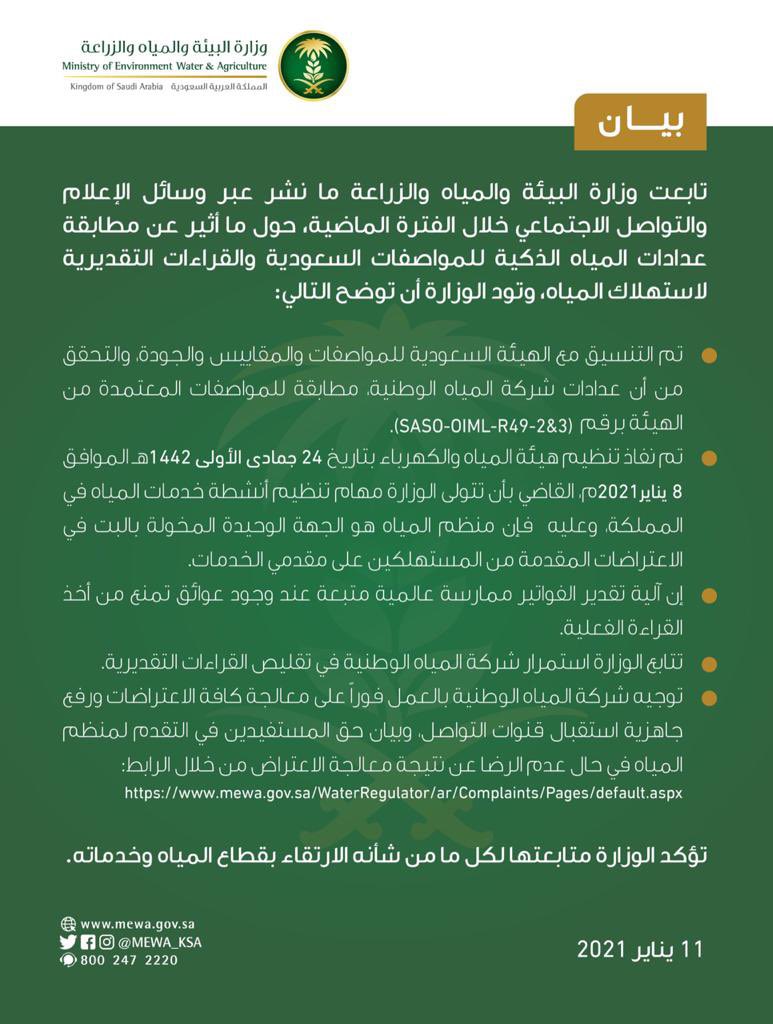 وزارة البيئة والمياه والزراعة
Ministry of Environment Water & Agriculture
Kingdom of Saudi Arabia المملكة العربية السعودية

بيـــان

تابعت وزارة البيئة والمياه والزراعة ما نشر عبر وسائل الإعلام والتواصل الاجتماعي خلال الفترة الماضية، حول ما أثير عن مطابقة عدادات المياه الذكية للمواصفات السعودية والقراءات التقديرية لاستهلاك المياه، وتود الوزارة أن توضح التالي:

تم التنسيق مع الهيئة السعودية للمواصفات والمقاييس والجودة، والتحقق من أن عدادات شركة المياه الوطنية، مطابقة للمواصفات المعتمدة من الهيئة برقم (SASO-OIML-R49-2&3).

تم نفاذ تنظيم هيئة المياه والكهرباء بتاريخ 24 جمادى الأولى 1442هـ الموافق 8 يناير 2021م، القاضي بأن تتولى الوزارة مهام تنظيم أنشطة خدمات المياه في المملكة، وعليه فإن منظم المياه هو الجهة الوحيدة المخولة بالبت في الاعتراضات المقدمة من المستهلكين على مقدمي الخدمات.

إن آلية تقدير الفواتير ممارسة عالمية متبعة عند وجود عوائق تمنع من أخذ القراءة الفعلية.

تتابع الوزارة استمرار شركة المياه الوطنية في تقليص القراءات التقديرية.

توجيه شركة المياه الوطنية بالعمل فوراً على معالجة كافة الاعتراضات ورفع جاهزية استقبال قنوات التواصل، وبيان حق المستفيدين في التقدم لمنظم المياه في حال عدم الرضا عن نتيجة معالجة الاعتراض من خلال الرابط:
https://www.mewa.gov.sa/WaterRegulator/ar/Complaints/Pages/default.aspx

تؤكد الوزارة متابعتها لكل ما من شأنه الارتقاء بقطاع المياه وخدماته.

www.mewa.gov.sa
@MEWA_KSA
800 247 2220

11 يناير 2021